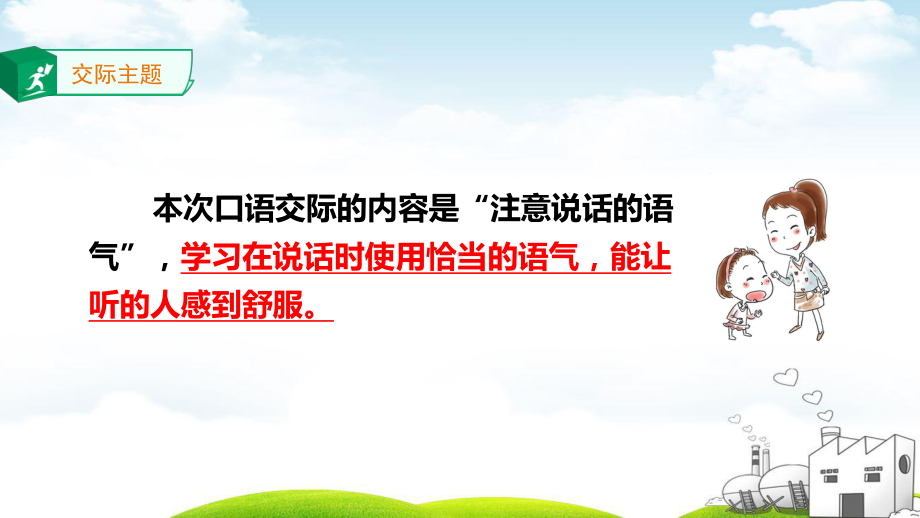 交际主题

本次口语交际的内容是“注意说话的语气”，学习在说话时使用恰当的语气，能让听的人感到舒服。